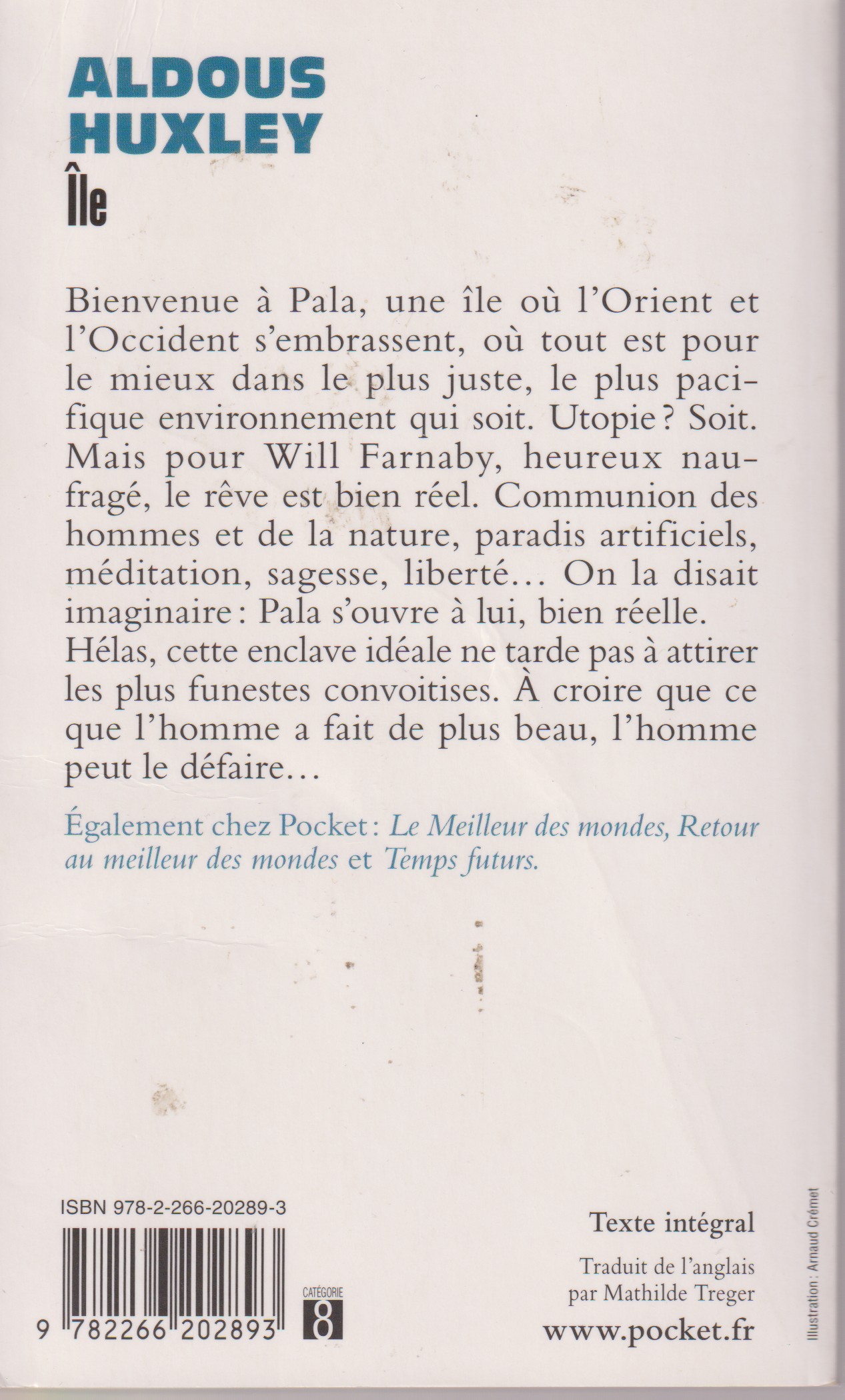 ALDOUS
HUXLEY
Île

Bienvenue à Pala, une île où l'Orient et l'Occident s'embrassent, où tout est pour le mieux dans le plus juste, le plus pacifique environnement qui soit. Utopie ? Soit. Mais pour Will Farnaby, heureux naufragé, le rêve est bien réel. Communion des hommes et de la nature, paradis artificiels, méditation, sagesse, liberté... On la disait imaginaire : Pala s'ouvre à lui, bien réelle. Hélas, cette enclave idéale ne tarde pas à attirer les plus funestes convoitises. À croire que ce que l'homme a fait de plus beau, l'homme peut le défaire...

Également chez Pocket : Le Meilleur des mondes, Retour au meilleur des mondes et Temps futurs.

ISBN 978-2-266-20289-3

9 782266 202893

CATÉGORIE
8

Texte intégral

Traduit de l'anglais
par Mathilde Treger

www.pocket.fr

Illustration : Arnaud Crémet